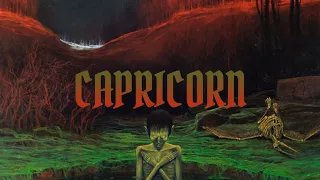 CAPRICORN